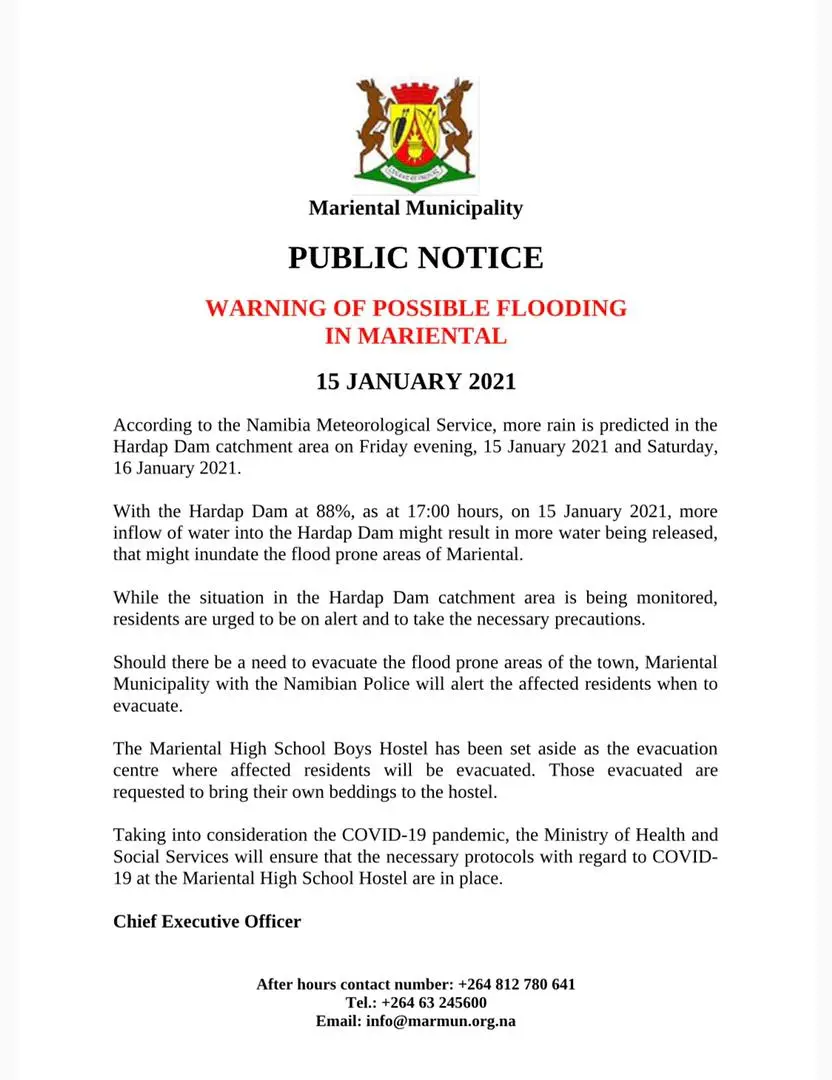 Mariental Municipality

PUBLIC NOTICE

WARNING OF POSSIBLE FLOODING IN MARIENTAL

15 JANUARY 2021

According to the Namibia Meteorological Service, more rain is predicted in the Hardap Dam catchment area on Friday evening, 15 January 2021 and Saturday, 16 January 2021.

With the Hardap Dam at 88%, as at 17:00 hours, on 15 January 2021, more inflow of water into the Hardap Dam might result in more water being released, that might inundate the flood prone areas of Mariental.

While the situation in the Hardap Dam catchment area is being monitored, residents are urged to be on alert and to take the necessary precautions.

Should there be a need to evacuate the flood prone areas of the town, Mariental Municipality with the Namibian Police will alert the affected residents when to evacuate.

The Mariental High School Boys Hostel has been set aside as the evacuation centre where affected residents will be evacuated. Those evacuated are requested to bring their own beddings to the hostel.

Taking into consideration the COVID-19 pandemic, the Ministry of Health and Social Services will ensure that the necessary protocols with regard to COVID-19 at the Mariental High School Hostel are in place.

Chief Executive Officer

After hours contact number: +264 812 780 641
Tel.: +264 63 245600
Email: info@marmun.org.na